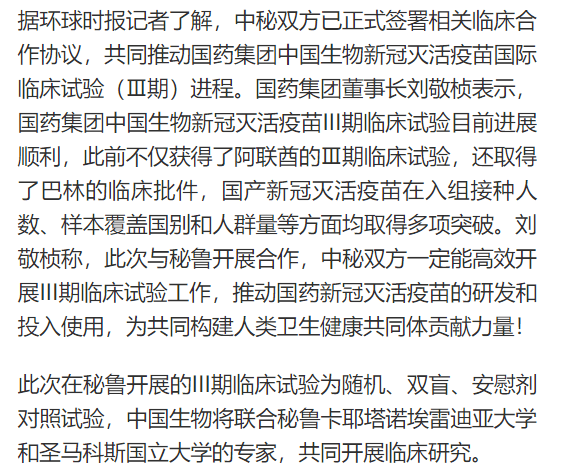 据环球时报记者了解，中秘双方已正式签署相关临床合作协议，共同推动国药集团中国生物新冠灭活疫苗国际临床试验（Ⅲ期）进程。国药集团董事长刘敬桢表示，国药集团中国生物新冠灭活疫苗III期临床试验目前进展顺利，此前不仅获得了阿联酋的Ⅲ期临床试验，还取得了巴林的临床批件，国产新冠灭活疫苗在入组接种人数、样本覆盖国别和人群量等方面均取得多项突破。刘敬桢称，此次与秘鲁开展合作，中秘双方一定能高效开展III期临床试验工作，推动国药新冠灭活疫苗的研发和投入使用，为共同构建人类卫生健康共同体贡献力量！

此次在秘鲁开展的III期临床试验为随机、双盲、安慰剂对照试验，中国生物将联合秘鲁卡耶塔诺埃雷迪亚大学和圣马科斯国立大学的专家，共同开展临床研究。